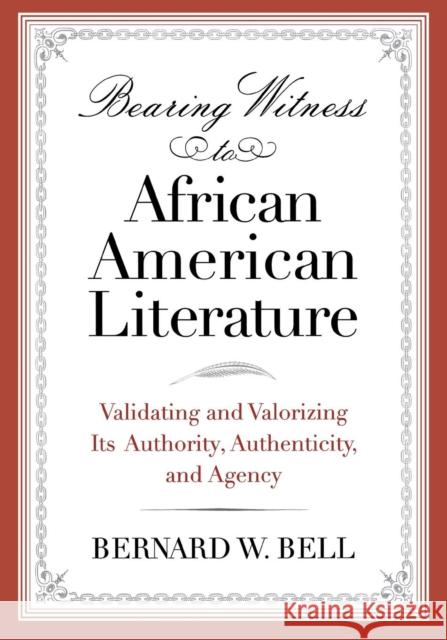 Bearing Witness

to

African American Literature

Validating and Valorizing Its Authority, Authenticity, and Agency

BERNARD W. BELL